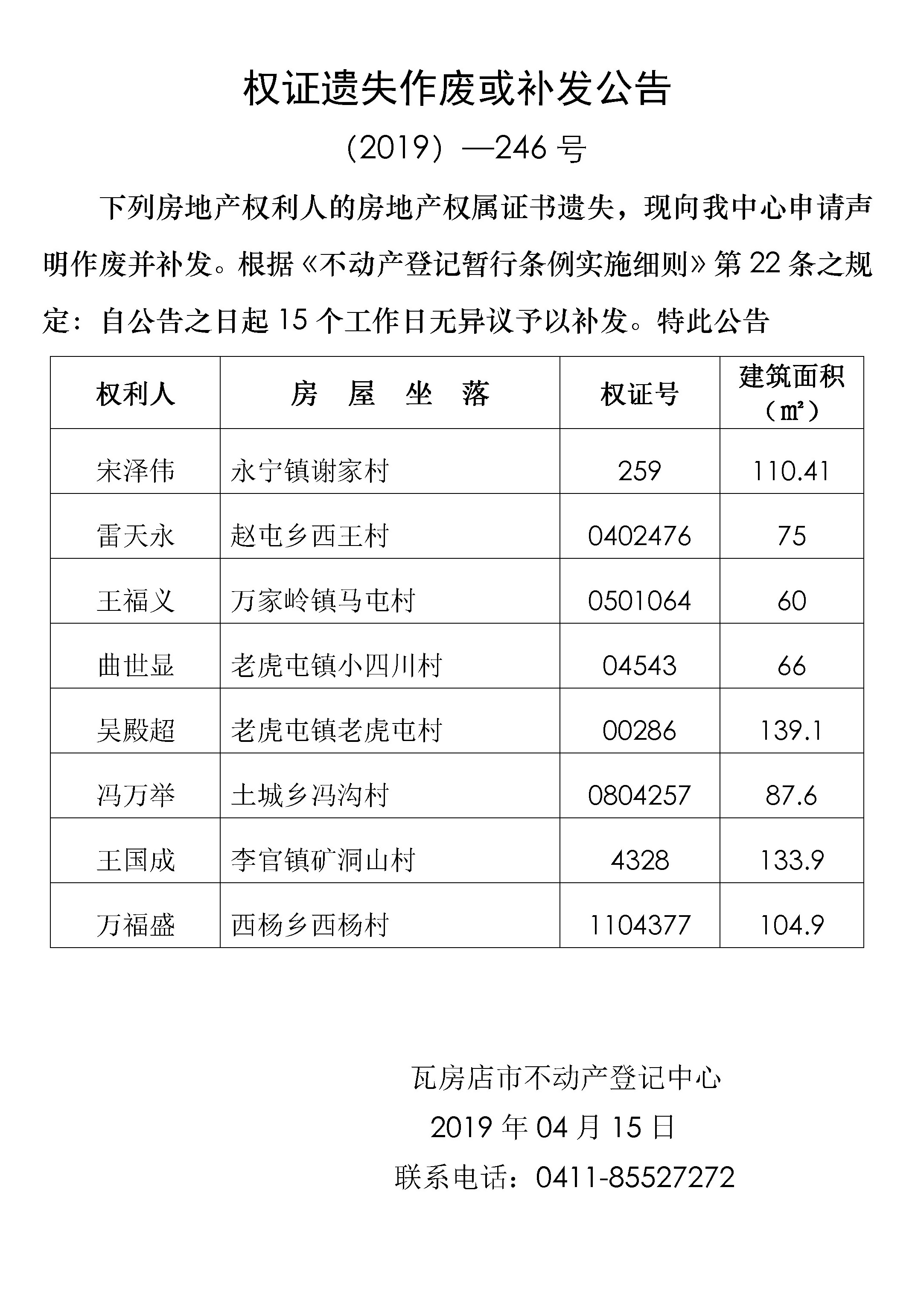 权证遗失作废或补发公告

（2019）—246 号

下列房地产权利人的房地产权属证书遗失，现向我中心申请声明作废并补发。根据《不动产登记暂行条例实施细则》第 22 条之规定：自公告之日起 15 个工作日无异议予以补发。特此公告

| 权利人 | 房　屋　坐　落 | 权证号 | 建筑面积（㎡） |
|---|---|---|---|
| 宋泽伟 | 永宁镇谢家村 | 259 | 110.41 |
| 雷天永 | 赵屯乡西王村 | 0402476 | 75 |
| 王福义 | 万家岭镇马屯村 | 0501064 | 60 |
| 曲世显 | 老虎屯镇小四川村 | 04543 | 66 |
| 吴殿超 | 老虎屯镇老虎屯村 | 00286 | 139.1 |
| 冯万举 | 土城乡冯沟村 | 0804257 | 87.6 |
| 王国成 | 李官镇矿洞山村 | 4328 | 133.9 |
| 万福盛 | 西杨乡西杨村 | 1104377 | 104.9 |

瓦房店市不动产登记中心
2019 年 04 月 15 日
联系电话：0411-85527272